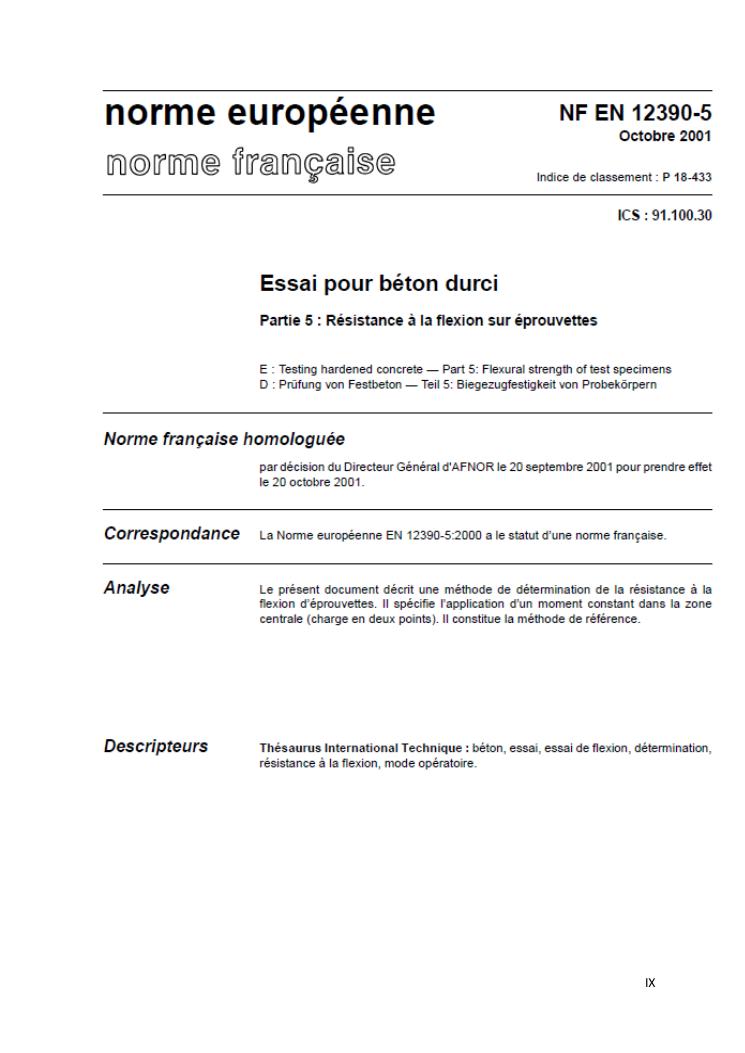 norme européenne
norme française

NF EN 12390-5
Octobre 2001

Indice de classement : P 18-433

ICS : 91.100.30

Essai pour béton durci

Partie 5 : Résistance à la flexion sur éprouvettes

E : Testing hardened concrete — Part 5: Flexural strength of test specimens
D : Prüfung von Festbeton — Teil 5: Biegezugfestigkeit von Probekörpern

Norme française homologuée

par décision du Directeur Général d'AFNOR le 20 septembre 2001 pour prendre effet le 20 octobre 2001.

Correspondance

La Norme européenne EN 12390-5:2000 a le statut d'une norme française.

Analyse

Le présent document décrit une méthode de détermination de la résistance à la flexion d'éprouvettes. Il spécifie l'application d'un moment constant dans la zone centrale (charge en deux points). Il constitue la méthode de référence.

Descripteurs

Thésaurus International Technique : béton, essai, essai de flexion, détermination, résistance à la flexion, mode opératoire.

IX